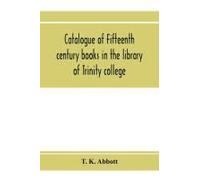 Catalogue of Fifteenth century books in the library of Trinity college

T. K. Abbott